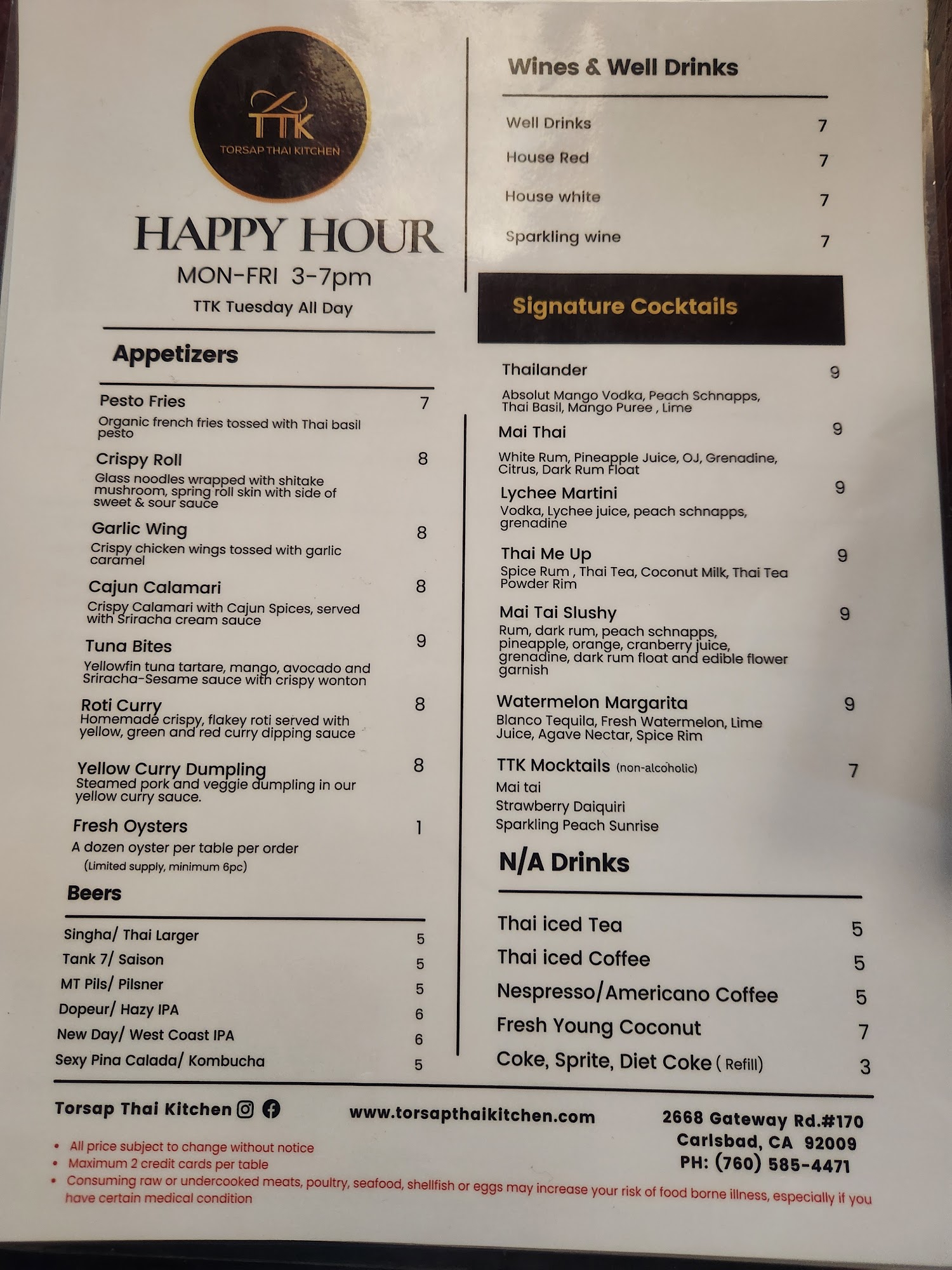 TTK
TORSAP THAI KITCHEN

HAPPY HOUR
MON-FRI 3-7pm
TTK Tuesday All Day

Appetizers

Pesto Fries 7
Organic french fries tossed with Thai basil pesto

Crispy Roll 8
Glass noodles wrapped with shitake mushroom, spring roll skin with side of sweet & sour sauce

Garlic Wing 8
Crispy chicken wings tossed with garlic caramel

Cajun Calamari 8
Crispy Calamari with Cajun Spices, served with Sriracha cream sauce

Tuna Bites 9
Yellowfin tuna tartare, mango, avocado and Sriracha-Sesame sauce with crispy wonton

Roti Curry 8
Homemade crispy, flakey roti served with yellow, green and red curry dipping sauce

Yellow Curry Dumpling 8
Steamed pork and veggie dumpling in our yellow curry sauce.

Fresh Oysters 1
A dozen oyster per table per order
(Limited supply, minimum 6pc)

Beers

Singha/ Thai Larger 5
Tank 7/ Saison 5
MT Pils/ Pilsner 5
Dopeur/ Hazy IPA 6
New Day/ West Coast IPA 6
Sexy Pina Calada/ Kombucha 5

Wines & Well Drinks

Well Drinks 7
House Red 7
House white 7
Sparkling wine 7

Signature Cocktails

Thailander 9
Absolut Mango Vodka, Peach Schnapps, Thai Basil, Mango Puree , Lime

Mai Thai 9
White Rum, Pineapple Juice, OJ, Grenadine, Citrus, Dark Rum Float

Lychee Martini 9
Vodka, Lychee juice, peach schnapps, grenadine

Thai Me Up 9
Spice Rum , Thai Tea, Coconut Milk, Thai Tea Powder Rim

Mai Tai Slushy 9
Rum, dark rum, peach schnapps, pineapple, orange, cranberry juice, grenadine, dark rum float and edible flower garnish

Watermelon Margarita 9
Blanco Tequila, Fresh Watermelon, Lime Juice, Agave Nectar, Spice Rim

TTK Mocktails (non-alcoholic) 7
Mai tai
Strawberry Daiquiri
Sparkling Peach Sunrise

N/A Drinks

Thai iced Tea 5
Thai iced Coffee 5
Nespresso/Americano Coffee 5
Fresh Young Coconut 7
Coke, Sprite, Diet Coke ( Refill) 3

Torsap Thai Kitchen

www.torsapthaikitchen.com

2668 Gateway Rd.#170
Carlsbad, CA 92009
PH: (760) 585-4471

• All price subject to change without notice
• Maximum 2 credit cards per table
• Consuming raw or undercooked meats, poultry, seafood, shellfish or eggs may increase your risk of food borne illness, especially if you have certain medical condition